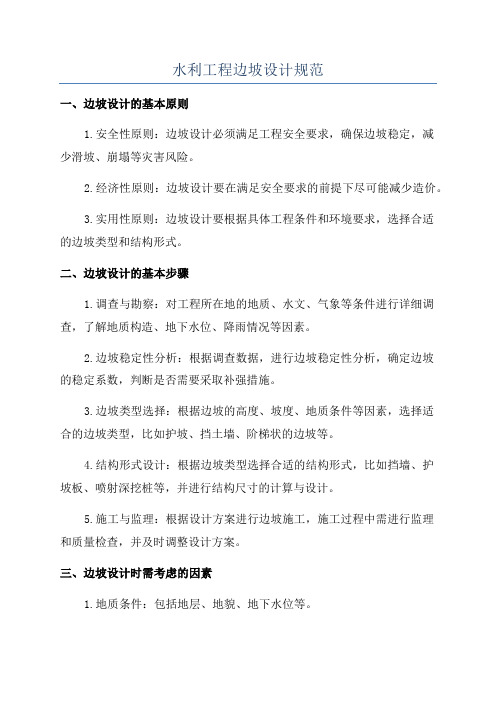 水利工程边坡设计规范

一、边坡设计的基本原则

1.安全性原则：边坡设计必须满足工程安全要求，确保边坡稳定，减少滑坡、崩塌等灾害风险。

2.经济性原则：边坡设计要在满足安全要求的前提下尽可能减少造价。

3.实用性原则：边坡设计要根据具体工程条件和环境要求，选择合适的边坡类型和结构形式。

二、边坡设计的基本步骤

1.调查与勘察：对工程所在地的地质、水文、气象等条件进行详细调查，了解地质构造、地下水位、降雨情况等因素。

2.边坡稳定性分析：根据调查数据，进行边坡稳定性分析，确定边坡的稳定系数，判断是否需要采取补强措施。

3.边坡类型选择：根据边坡的高度、坡度、地质条件等因素，选择适合的边坡类型，比如护坡、挡土墙、阶梯状的边坡等。

4.结构形式设计：根据边坡类型选择合适的结构形式，比如挡墙、护坡板、喷射深挖桩等，并进行结构尺寸的计算与设计。

5.施工与监理：根据设计方案进行边坡施工，施工过程中需进行监理和质量检查，并及时调整设计方案。

三、边坡设计时需考虑的因素

1.地质条件：包括地层、地貌、地下水位等。